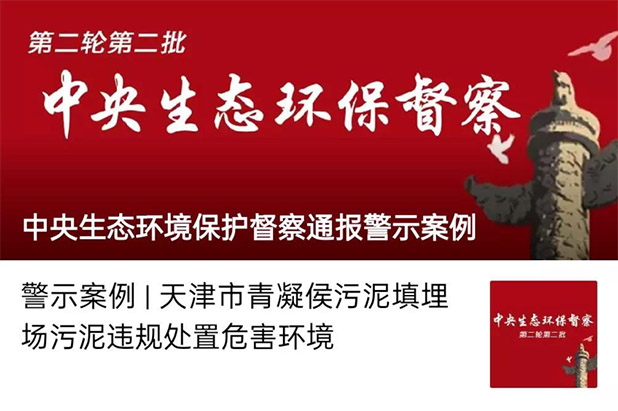 第二轮第二批

中央生态环保督察

中央生态环境保护督察通报警示案例

警示案例 | 天津市青凝侯污泥填埋场污泥违规处置危害环境

中央生态环保督察

第二轮第二批